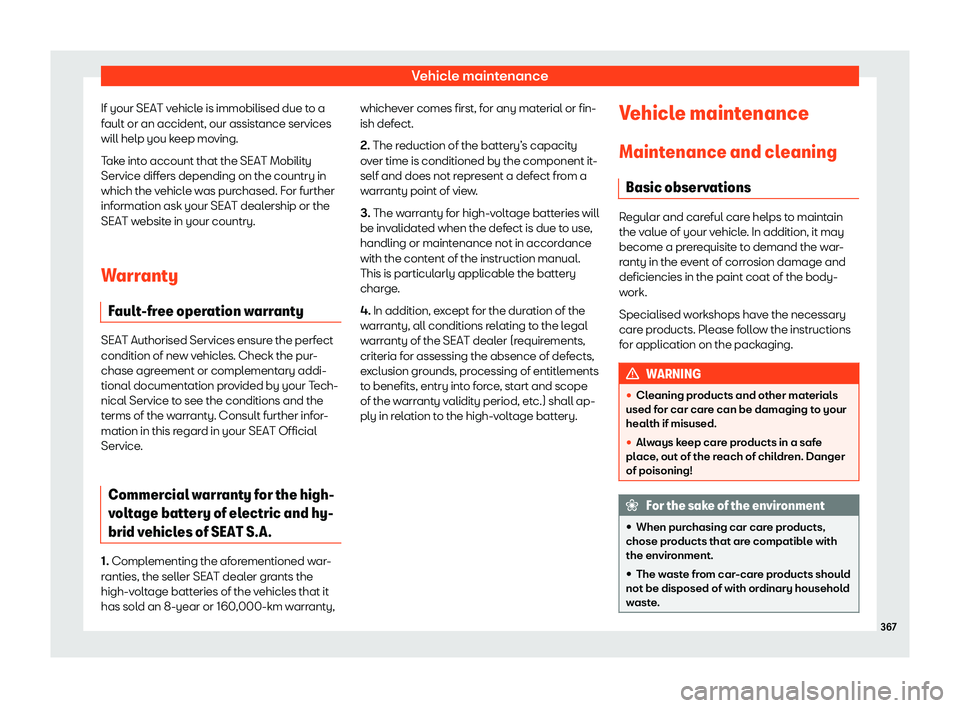 Vehicle maintenance

If your SEAT vehicle is immobilised due to a fault or an accident, our assistance services will help you keep moving.

Take into account that the SEAT Mobility Service differs depending on the country in which the vehicle was purchased. For further information ask your SEAT dealership or the SEAT website in your country.

Warranty

Fault-free operation warranty

SEAT Authorised Services ensure the perfect condition of new vehicles. Check the purchase agreement or complementary additional documentation provided by your Technical Service to see the conditions and the terms of the warranty. Consult further information in this regard in your SEAT Official Service.

Commercial warranty for the high-voltage battery of electric and hybrid vehicles of SEAT S.A.

1. Complementing the aforementioned warranties, the seller SEAT dealer grants the high-voltage batteries of the vehicles that it has sold an 8-year or 160,000-km warranty, whichever comes first, for any material or finish defect.

2. The reduction of the battery's capacity over time is conditioned by the component itself and does not represent a defect from a warranty point of view.

3. The warranty for high-voltage batteries will be invalidated when the defect is due to use, handling or maintenance not in accordance with the content of the instruction manual. This is particularly applicable the battery charge.

4. In addition, except for the duration of the warranty, all conditions relating to the legal warranty of the SEAT dealer (requirements, criteria for assessing the absence of defects, exclusion grounds, processing of entitlements to benefits, entry into force, start and scope of the warranty validity period, etc.) shall apply in relation to the high-voltage battery.

Vehicle maintenance

Maintenance and cleaning

Basic observations

Regular and careful care helps to maintain the value of your vehicle. In addition, it may become a prerequisite to demand the warranty in the event of corrosion damage and deficiencies in the paint coat of the bodywork.

Specialised workshops have the necessary care products. Please follow the instructions for application on the packaging.

WARNING

• Cleaning products and other materials used for car care can be damaging to your health if misused.

• Always keep care products in a safe place, out of the reach of children. Danger of poisoning!

For the sake of the environment

• When purchasing car care products, chose products that are compatible with the environment.

• The waste from car-care products should not be disposed of with ordinary household waste.

367

carmanualsonline.info